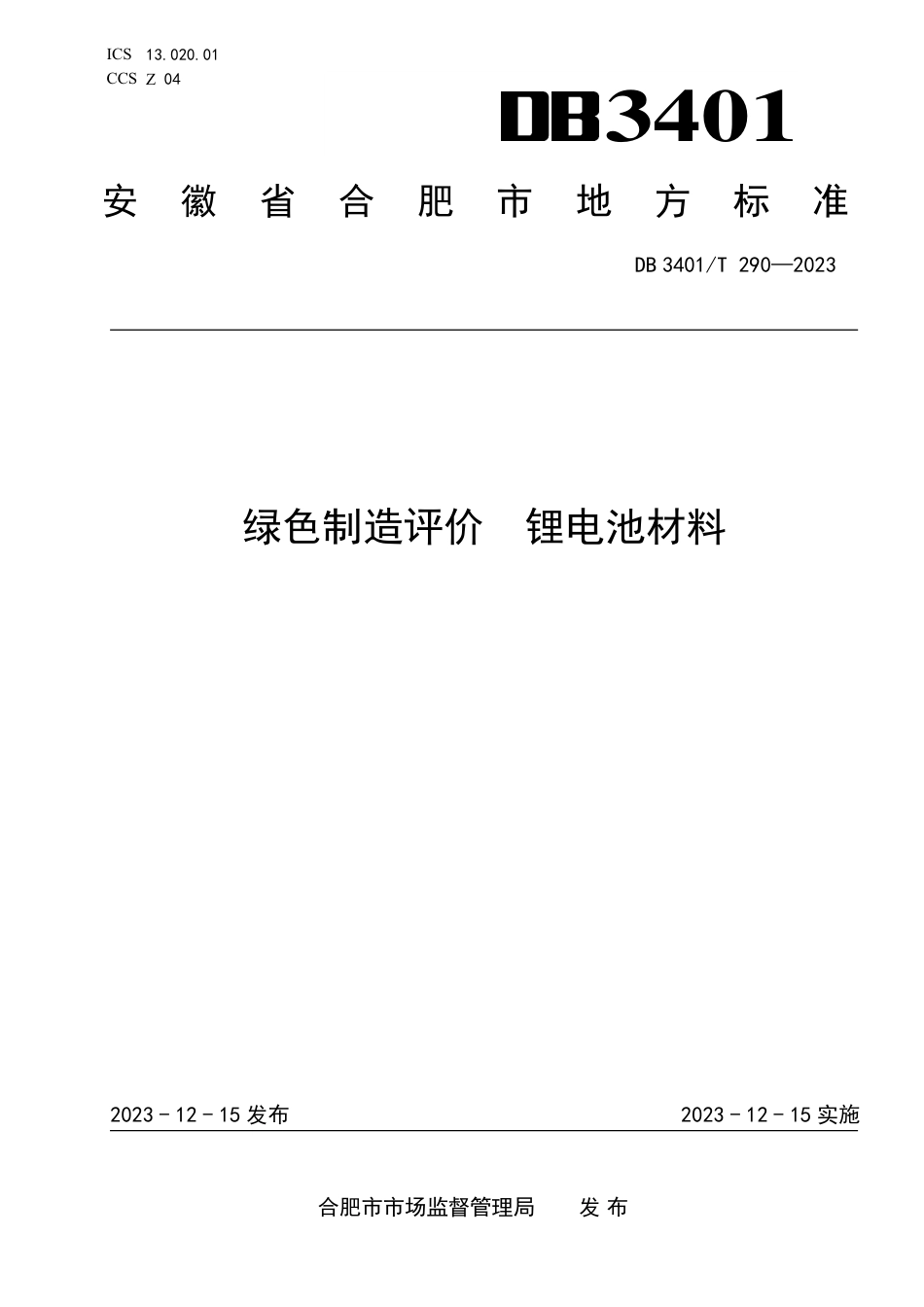 ICS 13.020.01
CCS Z 04

DB3401

安徽省合肥市地方标准

DB 3401/T 290—2023

绿色制造评价 锂电池材料

2023 - 12 - 15 发布

2023 - 12 - 15 实施

合肥市市场监督管理局 发布